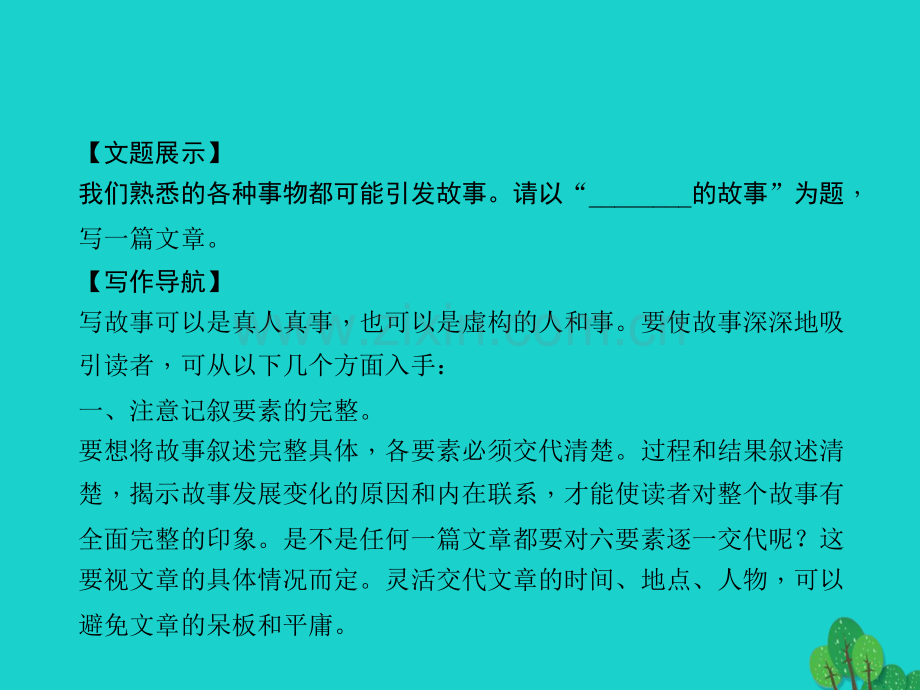 【文题展示】

我们熟悉的各种事物都可能引发故事。请以“____的故事”为题，写一篇文章。

【写作导航】

写故事可以是真人真事，也可以是虚构的人和事。要使故事深深地吸引读者，可从以下几个方面入手：

一、注意记叙要素的完整。

要想将故事叙述完整具体，各要素必须交代清楚。过程和结果叙述清楚，揭示故事发展变化的原因和内在联系，才能使读者对整个故事有全面完整的印象。是不是任何一篇文章都要对六要素逐一交代呢？这要视文章的具体情况而定。灵活交代文章的时间、地点、人物，可以避免文章的呆板和平庸。

www.zixin.com.cn